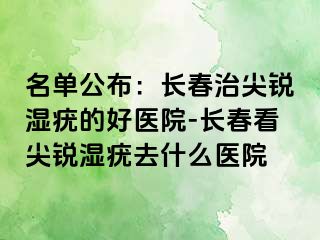 名单公布：长春治尖锐湿疣的好医院-长春看尖锐湿疣去什么医院